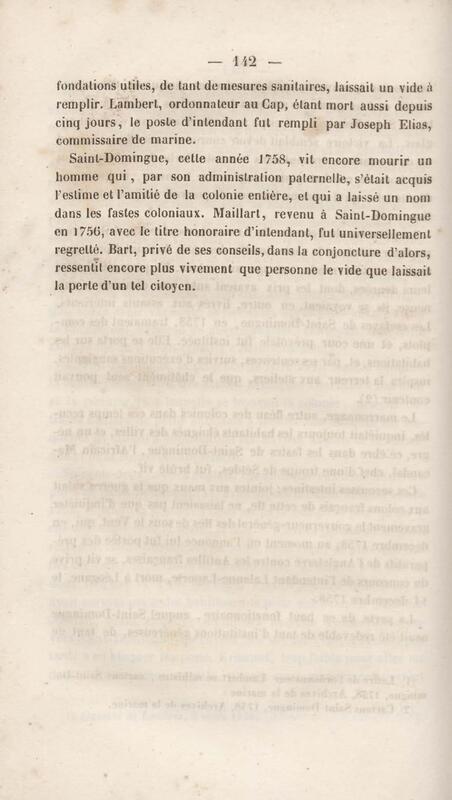 — 142 —

fondations utiles, de tant de mesures sanitaires, laissait un vide à remplir. Lambert, ordonnateur au Cap, étant mort aussi depuis cinq jours, le poste d'intendant fut rempli par Joseph Elias, commissaire de marine.

Saint-Domingue, cette année 1758, vit encore mourir un homme qui, par son administration paternelle, s'était acquis l'estime et l'amitié de la colonie entière, et qui a laissé un nom dans les fastes coloniaux. Maillart, revenu à Saint-Domingue en 1756, avec le titre honoraire d'intendant, fut universellement regretté. Bart, privé de ses conseils, dans la conjoncture d'alors, ressentit encore plus vivement que personne le vide que laissait la perte d'un tel citoyen.